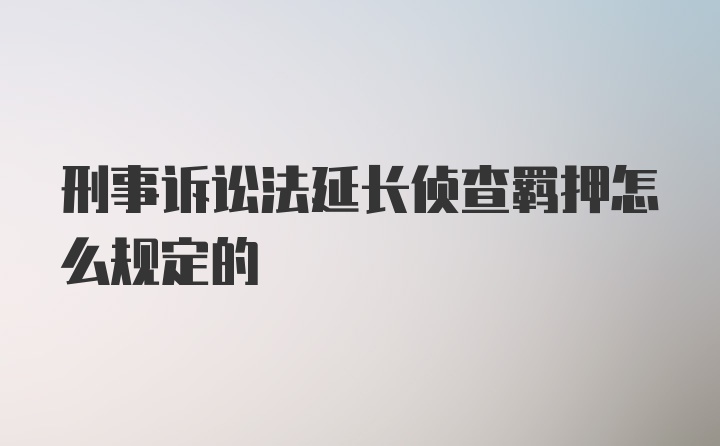 刑事诉讼法延长侦查羁押怎么规定的